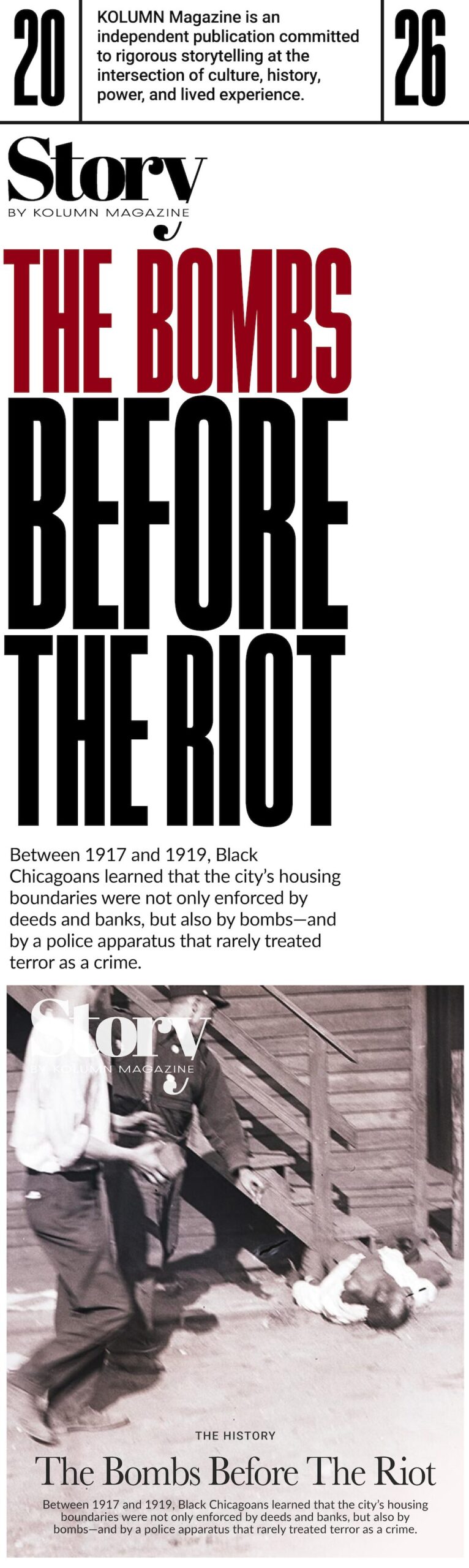 20

KOLUMN Magazine is an independent publication committed to rigorous storytelling at the intersection of culture, history, power, and lived experience.

26

Story
BY KOLUMN MAGAZINE

THE BOMBS BEFORE THE RIOT

Between 1917 and 1919, Black Chicagoans learned that the city's housing boundaries were not only enforced by deeds and banks, but also by bombs—and by a police apparatus that rarely treated terror as a crime.

Story
BY KOLUMN MAGAZINE

THE HISTORY

The Bombs Before The Riot

Between 1917 and 1919, Black Chicagoans learned that the city's housing boundaries were not only enforced by deeds and banks, but also by bombs—and by a police apparatus that rarely treated terror as a crime.